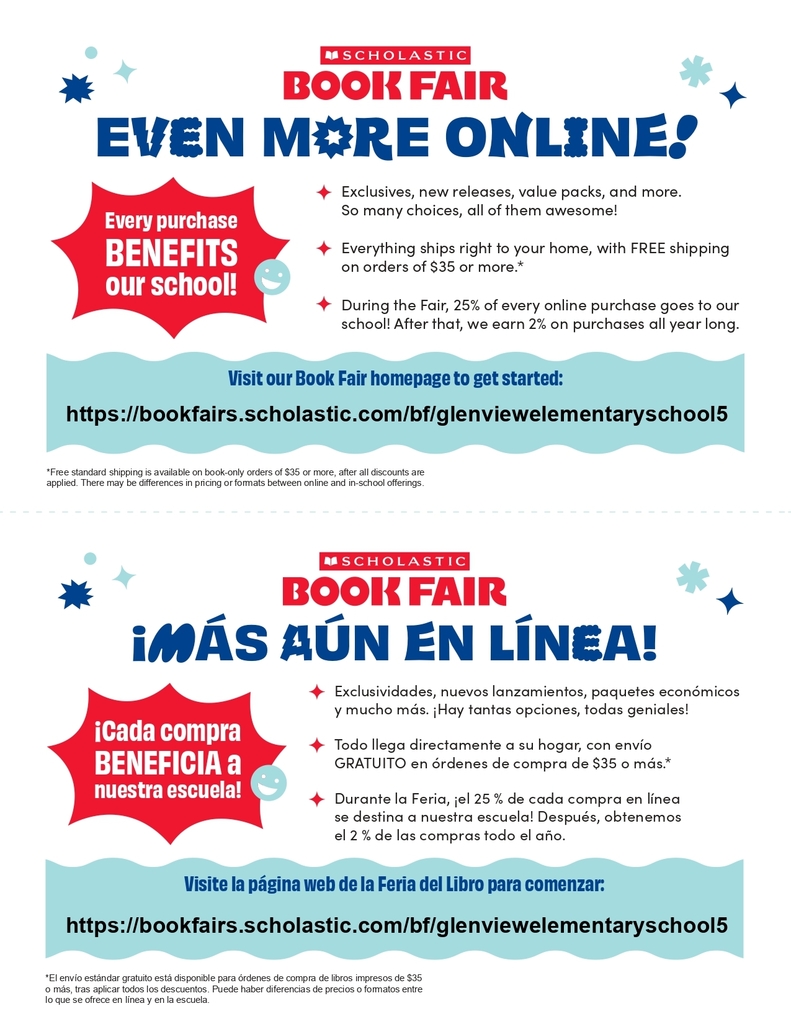 SCHOLASTIC
BOOK FAIR
EVEN MORE ONLINE!

Every purchase BENEFITS our school!

Exclusives, new releases, value packs, and more. So many choices, all of them awesome!

Everything ships right to your home, with FREE shipping on orders of $35 or more.*

During the Fair, 25% of every online purchase goes to our school! After that, we earn 2% on purchases all year long.

Visit our Book Fair homepage to get started:

https://bookfairs.scholastic.com/bf/glenviewelementaryschool5

*Free standard shipping is available on book-only orders of $35 or more, after all discounts are applied. There may be differences in pricing or formats between online and in-school offerings.

SCHOLASTIC
BOOK FAIR
¡MÁS AÚN EN LÍNEA!

¡Cada compra BENEFICIA a nuestra escuela!

Exclusividades, nuevos lanzamientos, paquetes económicos y mucho más. ¡Hay tantas opciones, todas geniales!

Todo llega directamente a su hogar, con envío GRATUITO en órdenes de compra de $35 o más.*

Durante la Feria, ¡el 25 % de cada compra en línea se destina a nuestra escuela! Después, obtenemos el 2 % de las compras todo el año.

Visite la página web de la Feria del Libro para comenzar:

https://bookfairs.scholastic.com/bf/glenviewelementaryschool5

*El envío estándar gratuito está disponible para órdenes de compra de libros impresos de $35 o más, tras aplicar todos los descuentos. Puede haber diferencias de precios o formatos entre lo que se ofrece en línea y en la escuela.